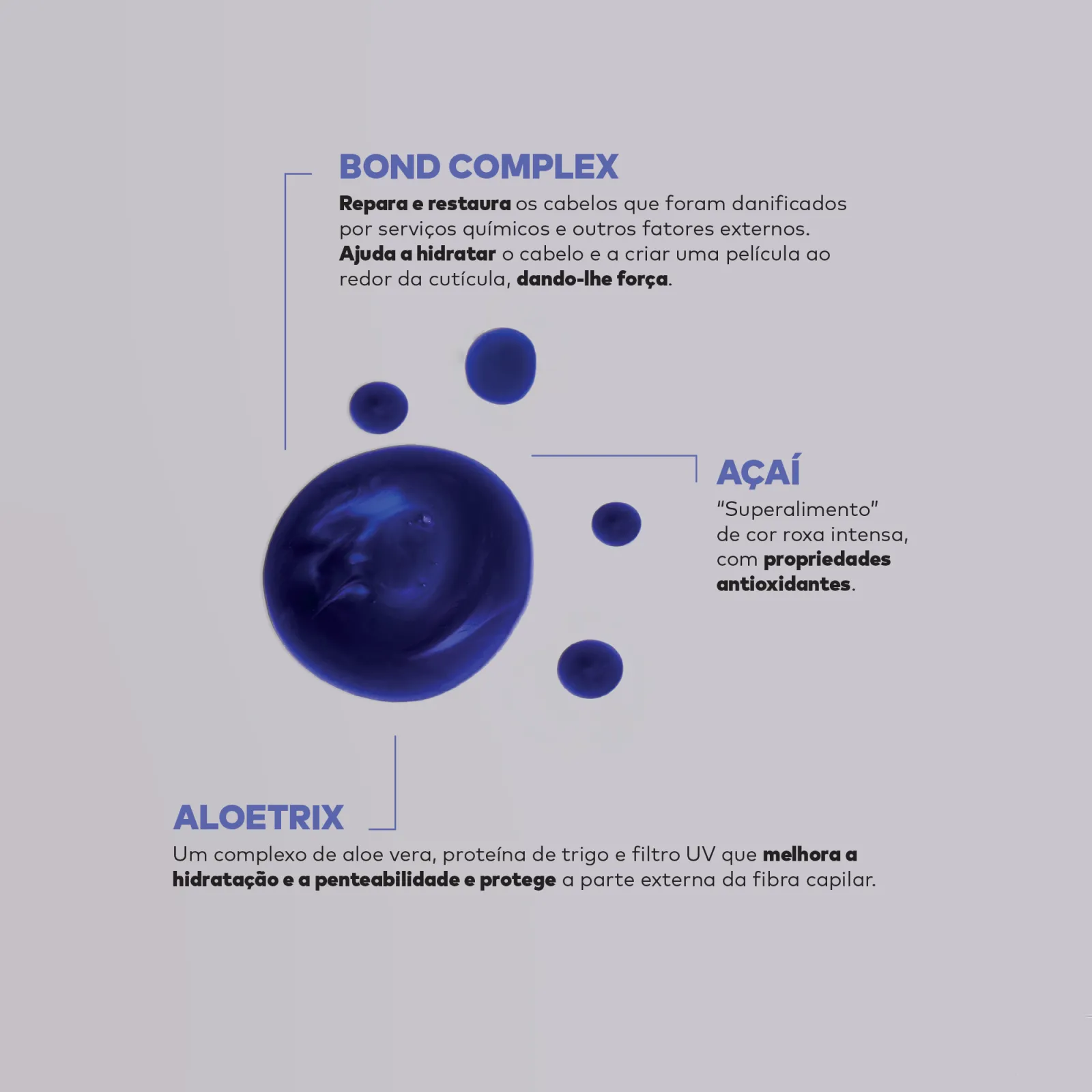 BOND COMPLEX

Repara e restaura os cabelos que foram danificados por serviços químicos e outros fatores externos. Ajuda a hidratar o cabelo e a criar uma película ao redor da cutícula, dando-lhe força.

AÇAÍ

"Superalimento" de cor roxa intensa, com propriedades antioxidantes.

ALOETRIX

Um complexo de aloe vera, proteína de trigo e filtro UV que melhora a hidratação e a penteabilidade e protege a parte externa da fibra capilar.